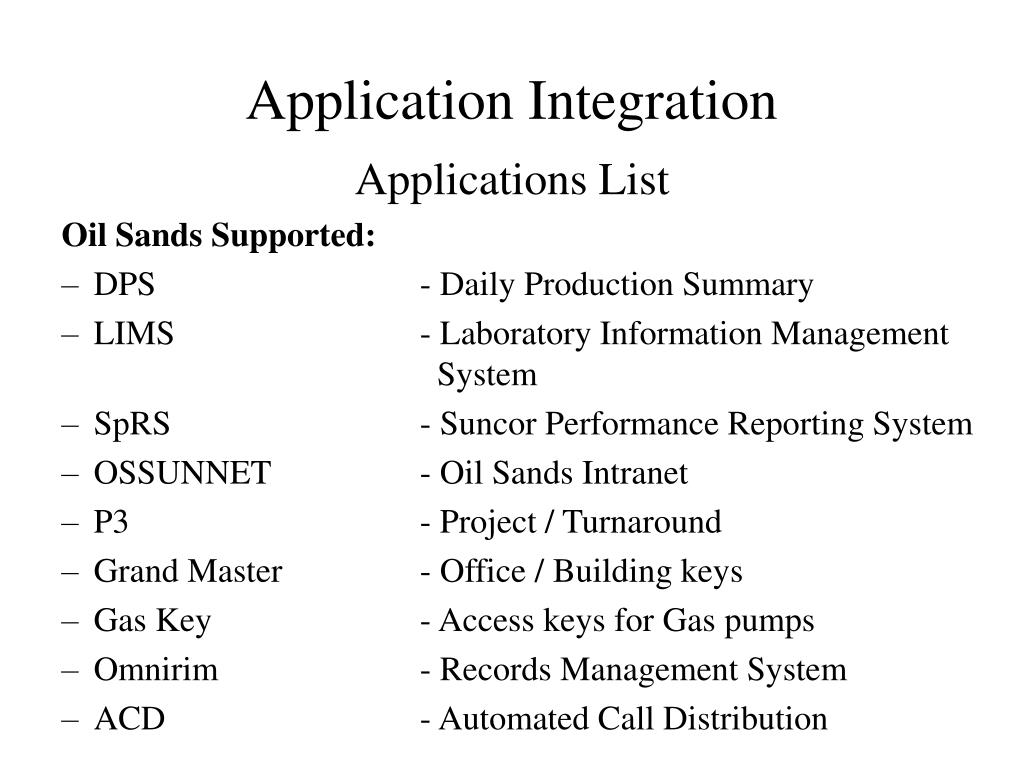 Application Integration

Applications List

Oil Sands Supported:

– DPS - Daily Production Summary
– LIMS - Laboratory Information Management System
– SpRS - Suncor Performance Reporting System
– OSSUNNET - Oil Sands Intranet
– P3 - Project / Turnaround
– Grand Master - Office / Building keys
– Gas Key - Access keys for Gas pumps
– Omnirim - Records Management System
– ACD - Automated Call Distribution